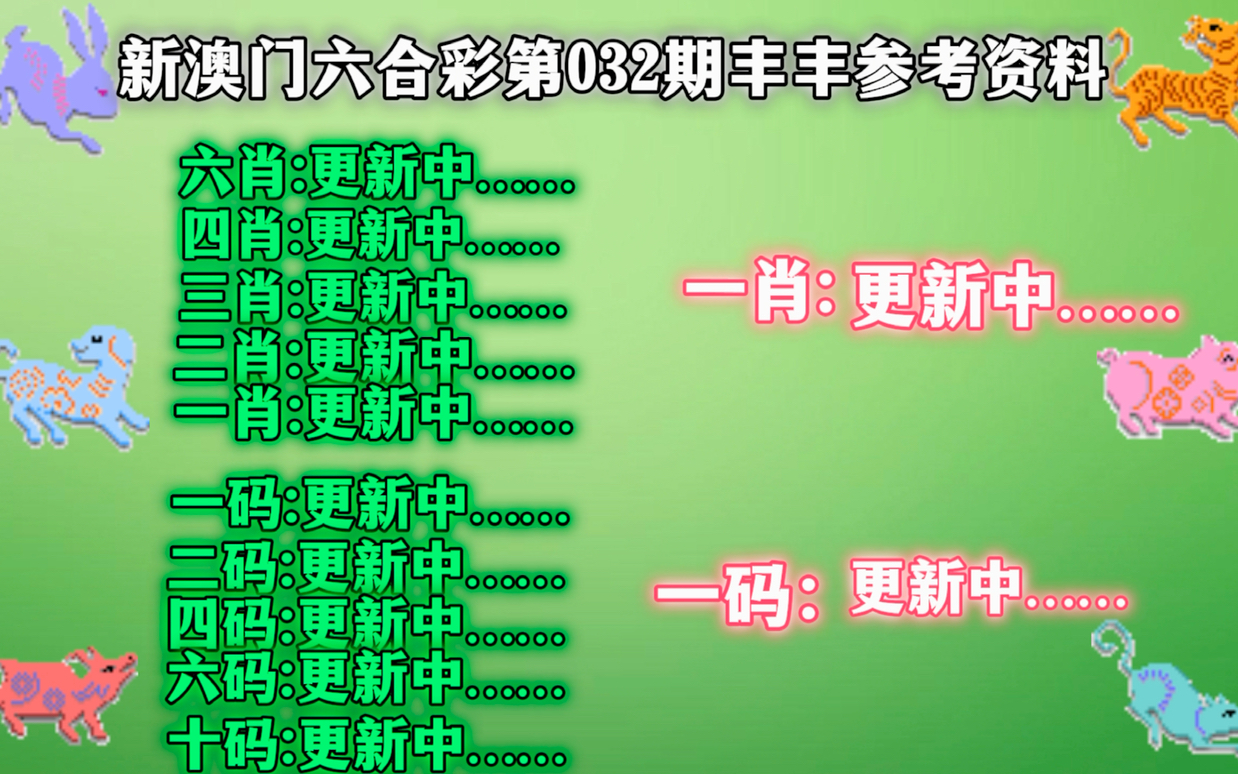 新澳门六合彩第032期丰丰参考资料

六肖:更新中......
四肖:更新中......
三肖:更新中......
二肖:更新中......
一肖:更新中......

一码:更新中......
二码:更新中......
四码:更新中......
六码:更新中......
十码:更新中......

一肖: 更新中......

一码: 更新中......